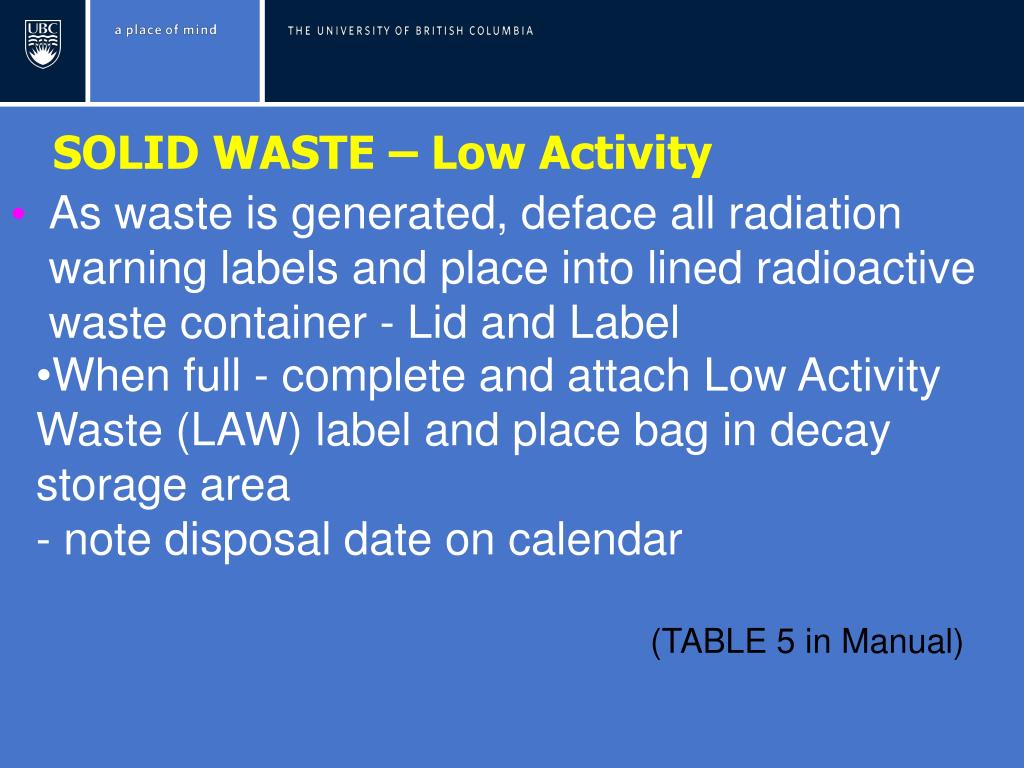 UBC

a place of mind

THE UNIVERSITY OF BRITISH COLUMBIA

SOLID WASTE – Low Activity

• As waste is generated, deface all radiation warning labels and place into lined radioactive waste container - Lid and Label

•When full - complete and attach Low Activity Waste (LAW) label and place bag in decay storage area
- note disposal date on calendar

(TABLE 5 in Manual)